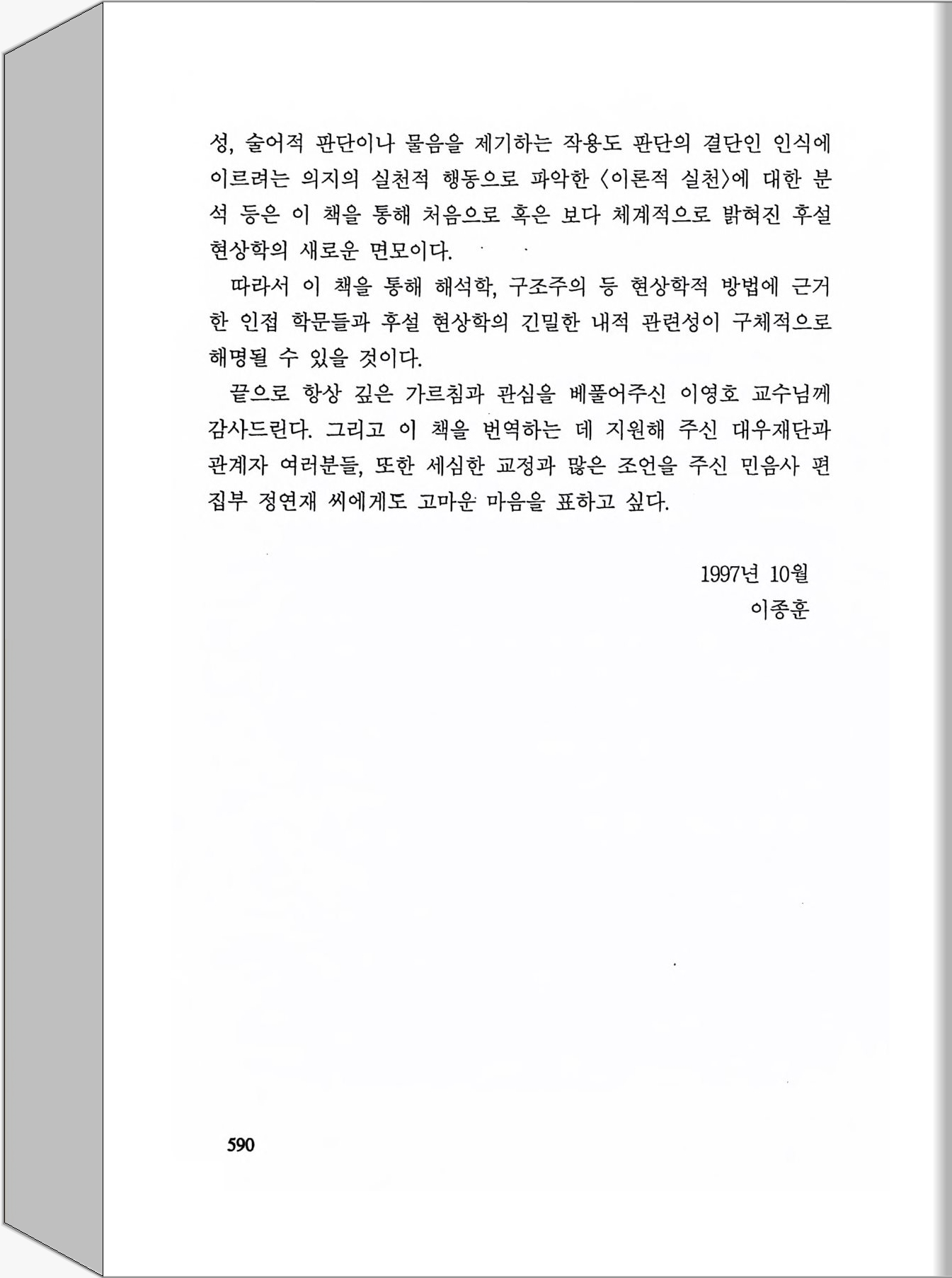 성, 술어적 판단이나 물음을 제기하는 작용도 판단의 결단인 인식에 이르려는 의지의 실천적 행동으로 파악한 〈이론적 실천〉에 대한 분석 등은 이 책을 통해 처음으로 혹은 보다 체계적으로 밝혀진 후설 현상학의 새로운 면모이다.

따라서 이 책을 통해 해석학, 구조주의 등 현상학적 방법에 근거한 인접 학문들과 후설 현상학의 긴밀한 내적 관련성이 구체적으로 해명될 수 있을 것이다.

끝으로 항상 깊은 가르침과 관심을 베풀어주신 이영호 교수님께 감사드린다. 그리고 이 책을 번역하는 데 지원해 주신 대우재단과 관계자 여러분들, 또한 세심한 교정과 많은 조언을 주신 민음사 편집부 정연재 씨에게도 고마운 마음을 표하고 싶다.

1997년 10월
이종훈

590